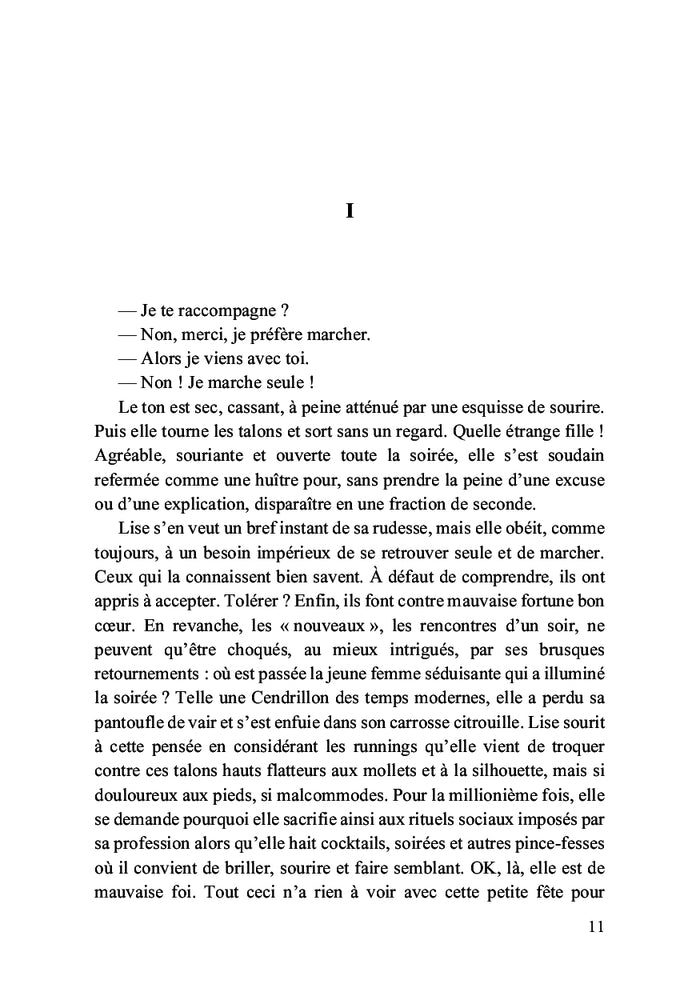 I

— Je te raccompagne ?
— Non, merci, je préfère marcher.
— Alors je viens avec toi.
— Non ! Je marche seule !

Le ton est sec, cassant, à peine atténué par une esquisse de sourire. Puis elle tourne les talons et sort sans un regard. Quelle étrange fille ! Agréable, souriante et ouverte toute la soirée, elle s'est soudain refermée comme une huître pour, sans prendre la peine d'une excuse ou d'une explication, disparaître en une fraction de seconde.

Lise s'en veut un bref instant de sa rudesse, mais elle obéit, comme toujours, à un besoin impérieux de se retrouver seule et de marcher. Ceux qui la connaissent bien savent. À défaut de comprendre, ils ont appris à accepter. Tolérer ? Enfin, ils font contre mauvaise fortune bon cœur. En revanche, les « nouveaux », les rencontres d'un soir, ne peuvent qu'être choqués, au mieux intrigués, par ses brusques retournements : où est passée la jeune femme séduisante qui a illuminé la soirée ? Telle une Cendrillon des temps modernes, elle a perdu sa pantoufle de vair et s'est enfuie dans son carrosse citrouille. Lise sourit à cette pensée en considérant les runnings qu'elle vient de troquer contre ces talons hauts flatteurs aux mollets et à la silhouette, mais si douloureux aux pieds, si malcommodes. Pour la millionième fois, elle se demande pourquoi elle sacrifie ainsi aux rituels sociaux imposés par sa profession alors qu'elle hait cocktails, soirées et autres pince-fesses où il convient de briller, sourire et faire semblant. OK, là, elle est de mauvaise foi. Tout ceci n'a rien à voir avec cette petite fête pour

11